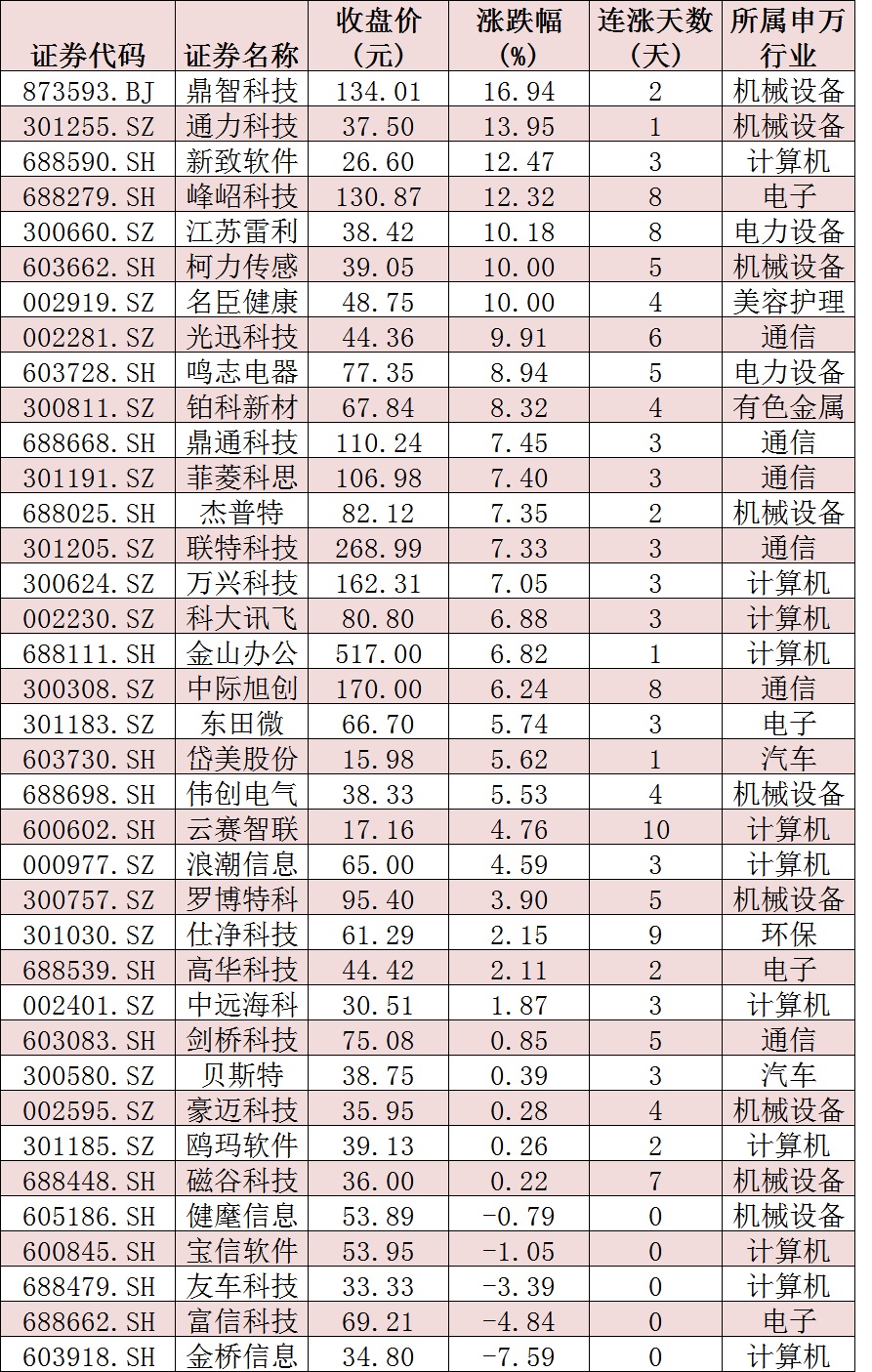 | 证券代码 | 证券名称 | 收盘价（元） | 涨跌幅（%） | 连涨天数（天） | 所属申万行业 |
|---|---|---|---|---|---|
| 873593.BJ | 鼎智科技 | 134.01 | 16.94 | 2 | 机械设备 |
| 301255.SZ | 通力科技 | 37.50 | 13.95 | 1 | 机械设备 |
| 688590.SH | 新致软件 | 26.60 | 12.47 | 3 | 计算机 |
| 688279.SH | 峰岹科技 | 130.87 | 12.32 | 8 | 电子 |
| 300660.SZ | 江苏雷利 | 38.42 | 10.18 | 8 | 电力设备 |
| 603662.SH | 柯力传感 | 39.05 | 10.00 | 5 | 机械设备 |
| 002919.SZ | 名臣健康 | 48.75 | 10.00 | 4 | 美容护理 |
| 002281.SZ | 光迅科技 | 44.36 | 9.91 | 6 | 通信 |
| 603728.SH | 鸣志电器 | 77.35 | 8.94 | 5 | 电力设备 |
| 300811.SZ | 铂科新材 | 67.84 | 8.32 | 4 | 有色金属 |
| 688668.SH | 鼎通科技 | 110.24 | 7.45 | 3 | 通信 |
| 301191.SZ | 菲菱科思 | 106.98 | 7.40 | 3 | 通信 |
| 688025.SH | 杰普特 | 82.12 | 7.35 | 2 | 机械设备 |
| 301205.SZ | 联特科技 | 268.99 | 7.33 | 3 | 通信 |
| 300624.SZ | 万兴科技 | 162.31 | 7.05 | 3 | 计算机 |
| 002230.SZ | 科大讯飞 | 80.80 | 6.88 | 3 | 计算机 |
| 688111.SH | 金山办公 | 517.00 | 6.82 | 1 | 计算机 |
| 300308.SZ | 中际旭创 | 170.00 | 6.24 | 8 | 通信 |
| 301183.SZ | 东田微 | 66.70 | 5.74 | 3 | 电子 |
| 603730.SH | 岱美股份 | 15.98 | 5.62 | 1 | 汽车 |
| 688698.SH | 伟创电气 | 38.33 | 5.53 | 4 | 机械设备 |
| 600602.SH | 云赛智联 | 17.16 | 4.76 | 10 | 计算机 |
| 000977.SZ | 浪潮信息 | 65.00 | 4.59 | 3 | 计算机 |
| 300757.SZ | 罗博特科 | 95.40 | 3.90 | 5 | 机械设备 |
| 301030.SZ | 仕净科技 | 61.29 | 2.15 | 9 | 环保 |
| 688539.SH | 高华科技 | 44.42 | 2.11 | 2 | 电子 |
| 002401.SZ | 中远海科 | 30.51 | 1.87 | 3 | 计算机 |
| 603083.SH | 剑桥科技 | 75.08 | 0.85 | 5 | 通信 |
| 300580.SZ | 贝斯特 | 38.75 | 0.39 | 3 | 汽车 |
| 002595.SZ | 豪迈科技 | 35.95 | 0.28 | 4 | 机械设备 |
| 301185.SZ | 鸥玛软件 | 39.13 | 0.26 | 2 | 计算机 |
| 688448.SH | 磁谷科技 | 36.00 | 0.22 | 7 | 机械设备 |
| 605186.SH | 健麾信息 | 53.89 | -0.79 | 0 | 机械设备 |
| 600845.SH | 宝信软件 | 53.95 | -1.05 | 0 | 计算机 |
| 688479.SH | 友车科技 | 33.33 | -3.39 | 0 | 计算机 |
| 688662.SH | 富信科技 | 69.21 | -4.84 | 0 | 电子 |
| 603918.SH | 金桥信息 | 34.80 | -7.59 | 0 | 计算机 |